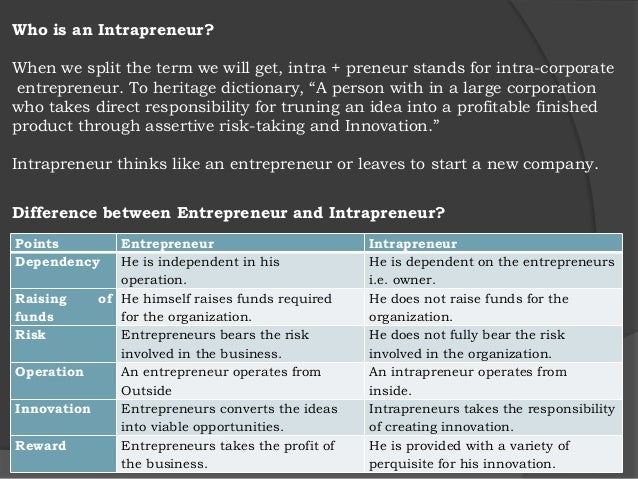 Who is an Intrapreneur?

When we split the term we will get, intra + preneur stands for intra-corporate entrepreneur. To heritage dictionary, "A person with in a large corporation who takes direct responsibility for truning an idea into a profitable finished product through assertive risk-taking and Innovation."

Intrapreneur thinks like an entrepreneur or leaves to start a new company.

Difference between Entrepreneur and Intrapreneur?

| Points | Entrepreneur | Intrapreneur |
|---|---|---|
| Dependency | He is independent in his operation. | He is dependent on the entrepreneurs i.e. owner. |
| Raising of funds | He himself raises funds required for the organization. | He does not raise funds for the organization. |
| Risk | Entrepreneurs bears the risk involved in the business. | He does not fully bear the risk involved in the organization. |
| Operation | An entrepreneur operates from Outside | An intrapreneur operates from inside. |
| Innovation | Entrepreneurs converts the ideas into viable opportunities. | Intrapreneurs takes the responsibility of creating innovation. |
| Reward | Entrepreneurs takes the profit of the business. | He is provided with a variety of perquisite for his innovation. |